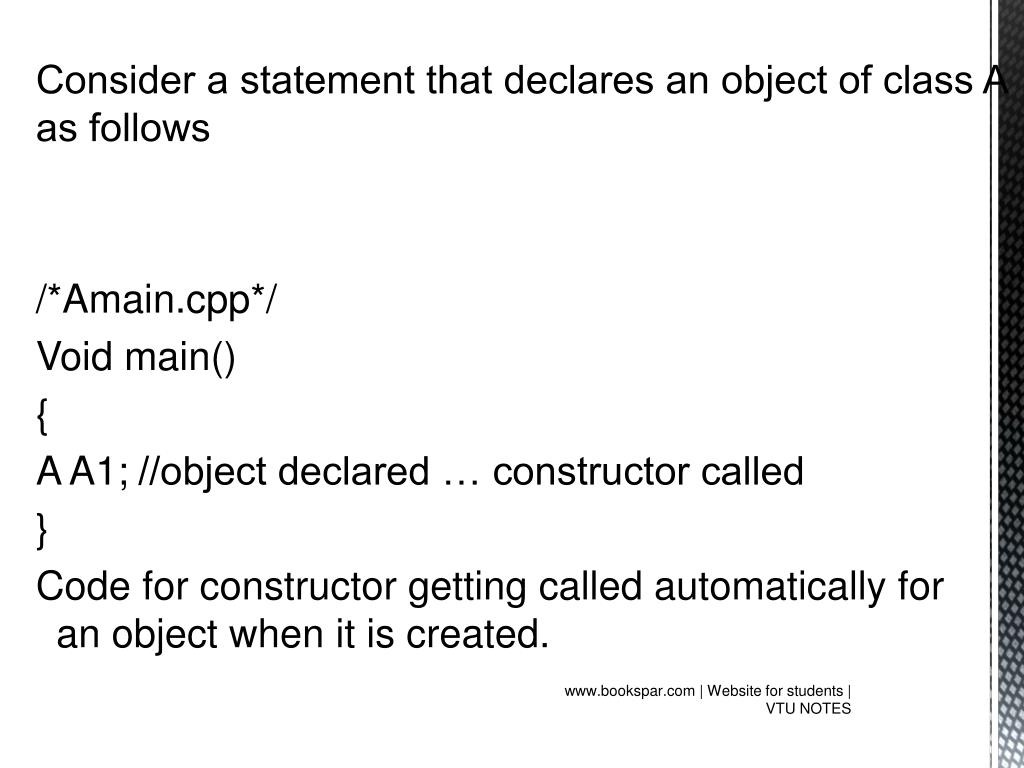 Consider a statement that declares an object of class A as follows

/*Amain.cpp*/
Void main()
{
A A1; //object declared … constructor called
}
Code for constructor getting called automatically for an object when it is created.

www.bookspar.com | Website for students | VTU NOTES